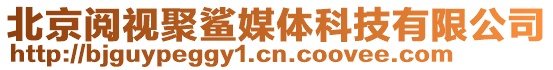 北京阅视聚鲨媒体科技有限公司
http://bjguypeggy1.cn.coovee.com